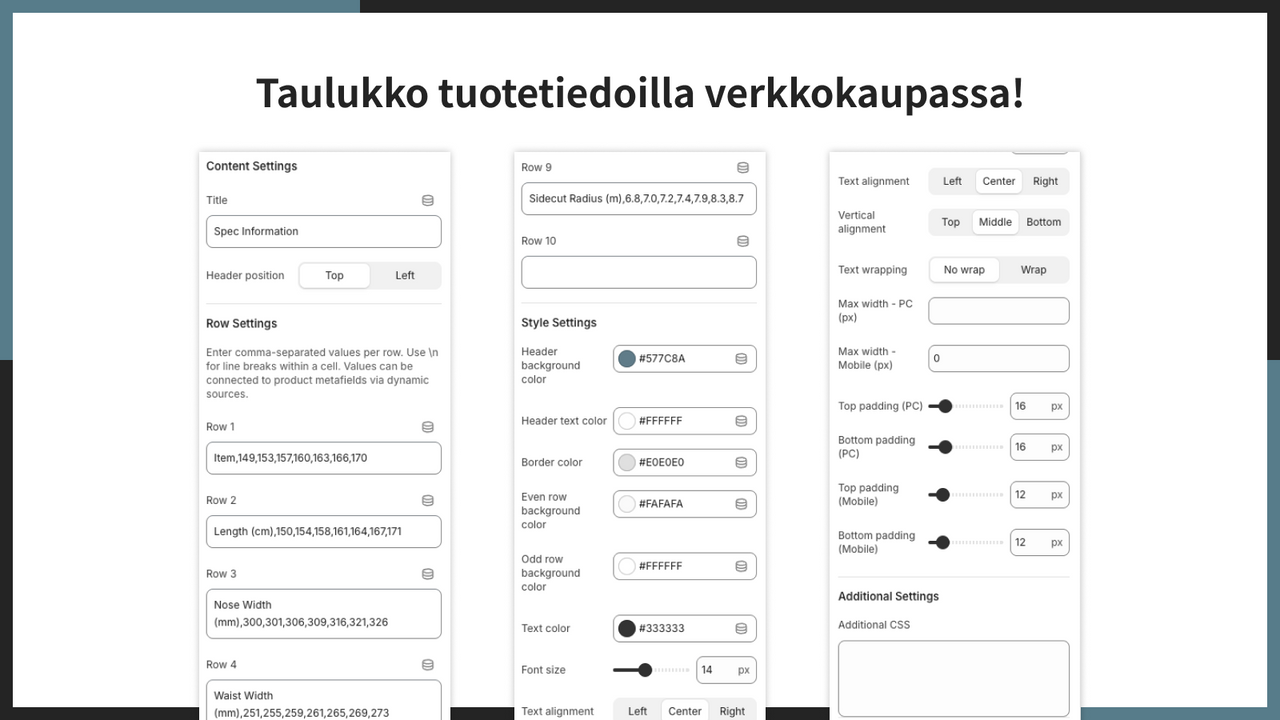 Taulukko tuotetiedoilla verkkokaupassa!

Content Settings

Title

Spec Information

Header position Top Left

Row Settings

Enter comma-separated values per row. Use \n for line breaks within a cell. Values can be connected to product metafields via dynamic sources.

Row 1

Item,149,153,157,160,163,166,170

Row 2

Length (cm),150,154,158,161,164,167,171

Row 3

Nose Width (mm),300,301,306,309,316,321,326

Row 4

Waist Width (mm),251,255,259,261,265,269,273

Row 9

Sidecut Radius (m),6.8,7.0,7.2,7.4,7.9,8.3,8.7

Row 10

Style Settings

Header background color #577C8A

Header text color #FFFFFF

Border color #E0E0E0

Even row background color #FAFAFA

Odd row background color #FFFFFF

Text color #333333

Font size 14 px

Text alignment Left Center Right

Text alignment Left Center Right

Vertical alignment Top Middle Bottom

Text wrapping No wrap Wrap

Max width - PC (px)

Max width - Mobile (px) 0

Top padding (PC) 16 px

Bottom padding (PC) 16 px

Top padding (Mobile) 12 px

Bottom padding (Mobile) 12 px

Additional Settings

Additional CSS